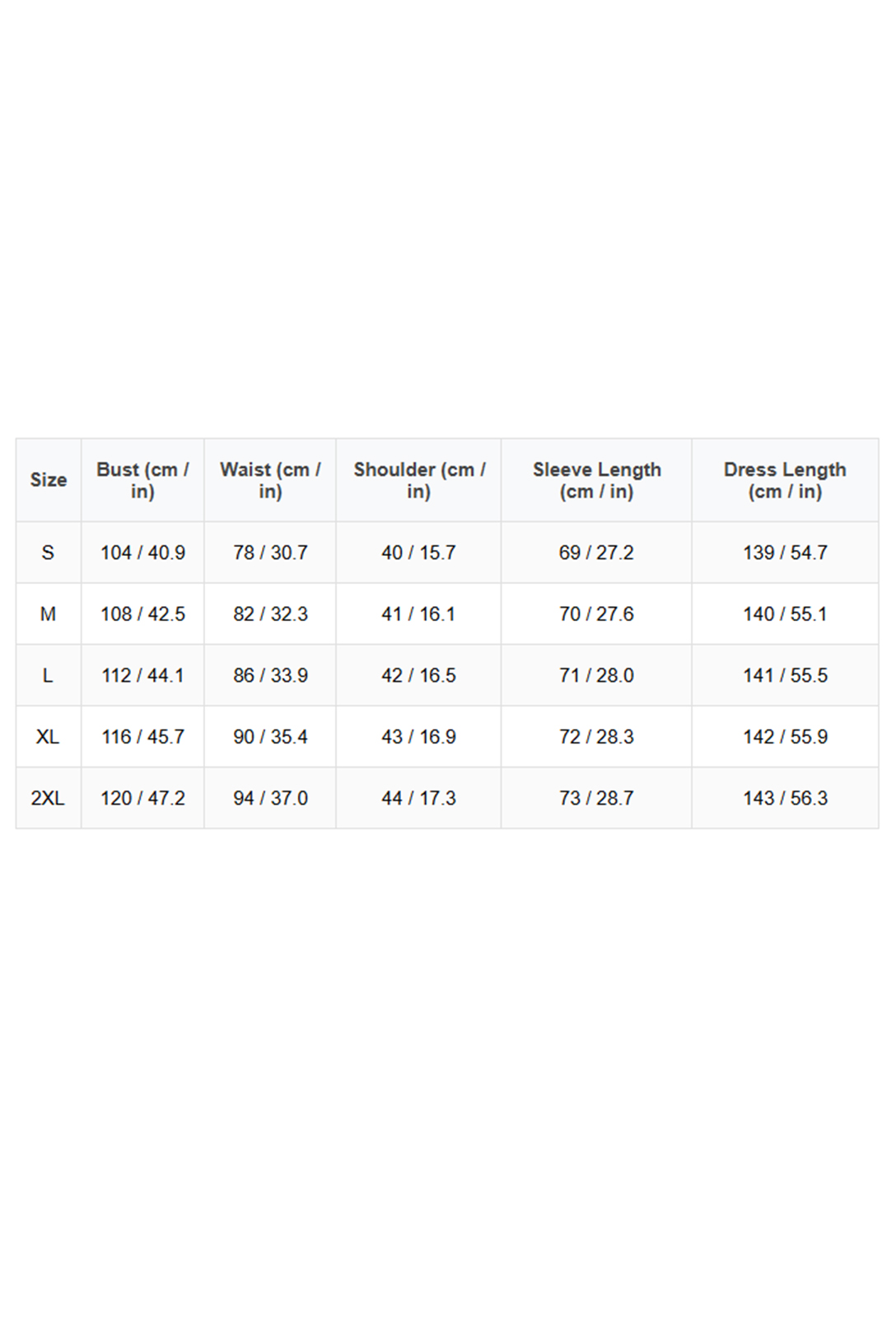 | Size | Bust (cm / in) | Waist (cm / in) | Shoulder (cm / in) | Sleeve Length (cm / in) | Dress Length (cm / in) |
|---|---|---|---|---|---|
| S | 104 / 40.9 | 78 / 30.7 | 40 / 15.7 | 69 / 27.2 | 139 / 54.7 |
| M | 108 / 42.5 | 82 / 32.3 | 41 / 16.1 | 70 / 27.6 | 140 / 55.1 |
| L | 112 / 44.1 | 86 / 33.9 | 42 / 16.5 | 71 / 28.0 | 141 / 55.5 |
| XL | 116 / 45.7 | 90 / 35.4 | 43 / 16.9 | 72 / 28.3 | 142 / 55.9 |
| 2XL | 120 / 47.2 | 94 / 37.0 | 44 / 17.3 | 73 / 28.7 | 143 / 56.3 |